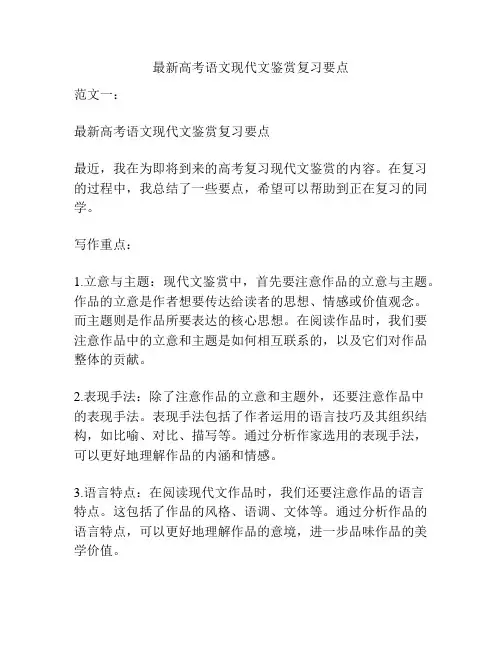 最新高考语文现代文鉴赏复习要点

范文一：

最新高考语文现代文鉴赏复习要点

最近，我在为即将到来的高考复习现代文鉴赏的内容。在复习的过程中，我总结了一些要点，希望可以帮助到正在复习的同学。

写作重点：

1.立意与主题：现代文鉴赏中，首先要注意作品的立意与主题。作品的立意是作者想要传达给读者的思想、情感或价值观念。而主题则是作品所要表达的核心思想。在阅读作品时，我们要注意作品中的立意和主题是如何相互联系的，以及它们对作品整体的贡献。

2.表现手法：除了注意作品的立意和主题外，还要注意作品中的表现手法。表现手法包括了作者运用的语言技巧及其组织结构，如比喻、对比、描写等。通过分析作家选用的表现手法，可以更好地理解作品的内涵和情感。

3.语言特点：在阅读现代文作品时，我们还要注意作品的语言特点。这包括了作品的风格、语调、文体等。通过分析作品的语言特点，可以更好地理解作品的意境，进一步品味作品的美学价值。